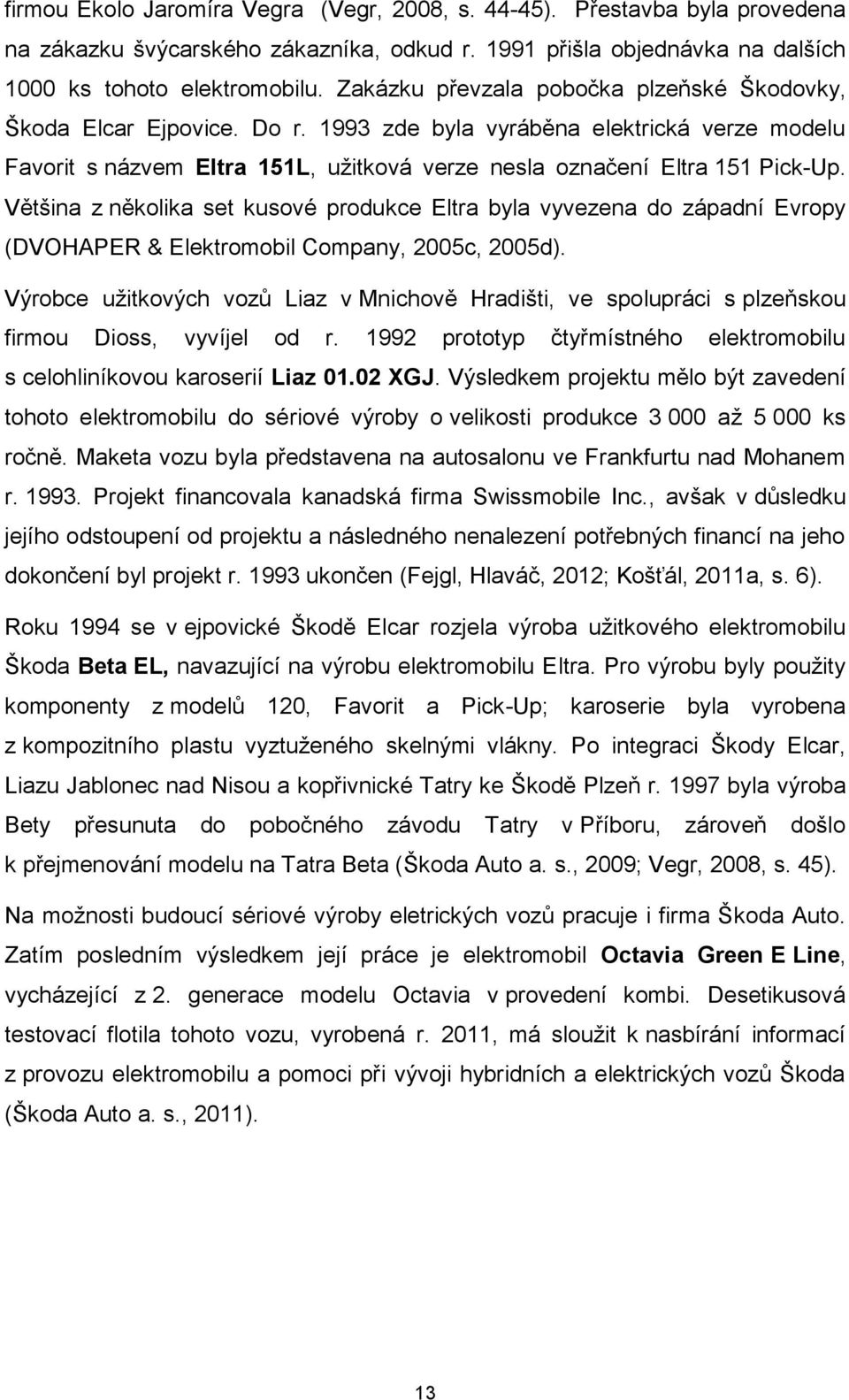 firmou Ekolo Jaromíra Vegra (Vegr, 2008, s. 44-45). Přestavba byla provedena na zákazku švýcarského zákazníka, odkud r. 1991 přišla objednávka na dalších 1000 ks tohoto elektromobilu. Zakázku převzala pobočka plzeňské Škodovky, Škoda Elcar Ejpovice. Do r. 1993 zde byla vyráběna elektrická verze modelu Favorit s názvem Eltra 151L, užitková verze nesla označení Eltra 151 Pick-Up. Většina z několika set kusové produkce Eltra byla vyvezena do západní Evropy (DVOHAPER & Elektromobil Company, 2005c, 2005d).

Výrobce užitkových vozů Liaz v Mnichově Hradišti, ve spolupráci s plzeňskou firmou Dioss, vyvíjel od r. 1992 prototyp čtyřmístného elektromobilu s celohliníkovou karoserií Liaz 01.02 XGJ. Výsledkem projektu mělo být zavedení tohoto elektromobilu do sériové výroby o velikosti produkce 3 000 až 5 000 ks ročně. Maketa vozu byla představena na autosalonu ve Frankfurtu nad Mohanem r. 1993. Projekt financovala kanadská firma Swissmobile Inc., avšak v důsledku jejího odstoupení od projektu a následného nenalezení potřebných financí na jeho dokončení byl projekt r. 1993 ukončen (Fejgl, Hlaváč, 2012; Košťál, 2011a, s. 6).

Roku 1994 se v ejpovické Škodě Elcar rozjela výroba užitkového elektromobilu Škoda Beta EL, navazující na výrobu elektromobilu Eltra. Pro výrobu byly použity komponenty z modelů 120, Favorit a Pick-Up; karoserie byla vyrobena z kompozitního plastu vyztuženého skelnými vlákny. Po integraci Škody Elcar, Liazu Jablonec nad Nisou a kopřivnické Tatry ke Škodě Plzeň r. 1997 byla výroba Bety přesunuta do pobočného závodu Tatry v Příboru, zároveň došlo k přejmenování modelu na Tatra Beta (Škoda Auto a. s., 2009; Vegr, 2008, s. 45).

Na možnosti budoucí sériové výroby eletrických vozů pracuje i firma Škoda Auto. Zatím posledním výsledkem její práce je elektromobil Octavia Green E Line, vycházející z 2. generace modelu Octavia v provedení kombi. Desetikusová testovací flotila tohoto vozu, vyrobená r. 2011, má sloužit k nasbírání informací z provozu elektromobilu a pomoci při vývoji hybridních a elektrických vozů Škoda (Škoda Auto a. s., 2011).

13